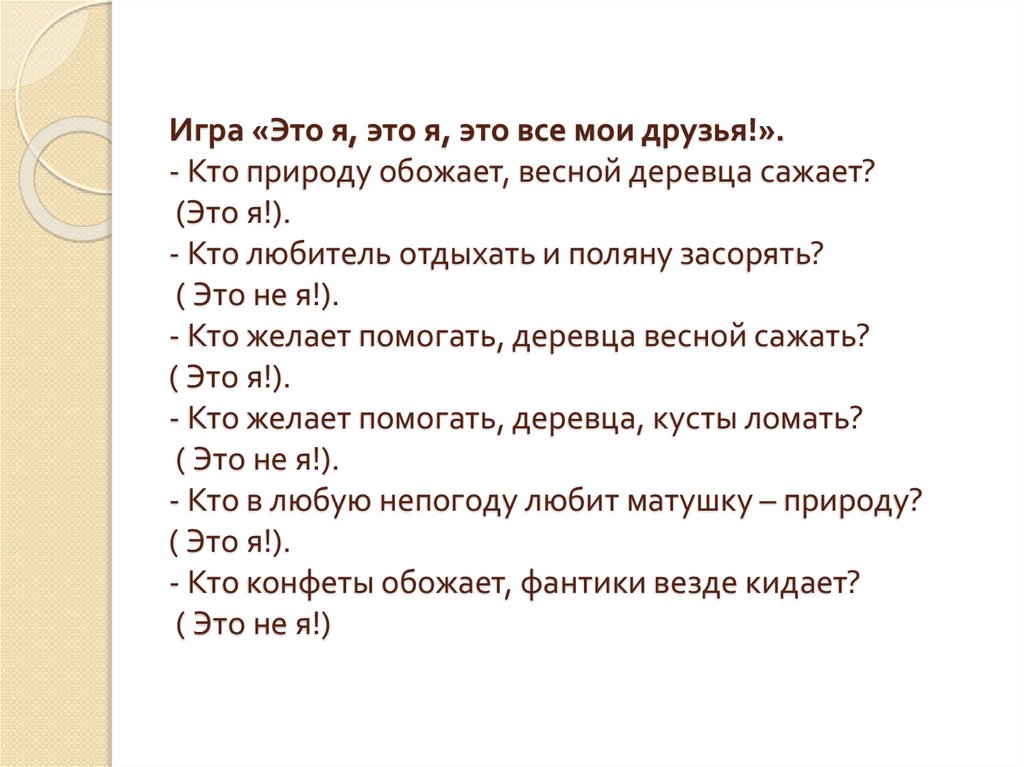 Игра «Это я, это я, это все мои друзья!».
- Кто природу обожает, весной деревца сажает?
(Это я!).
- Кто любитель отдыхать и поляну засорять?
( Это не я!).
- Кто желает помогать, деревца весной сажать?
( Это я!).
- Кто желает помогать, деревца, кусты ломать?
( Это не я!).
- Кто в любую непогоду любит матушку – природу?
( Это я!).
- Кто конфеты обожает, фантики везде кидает?
( Это не я!)